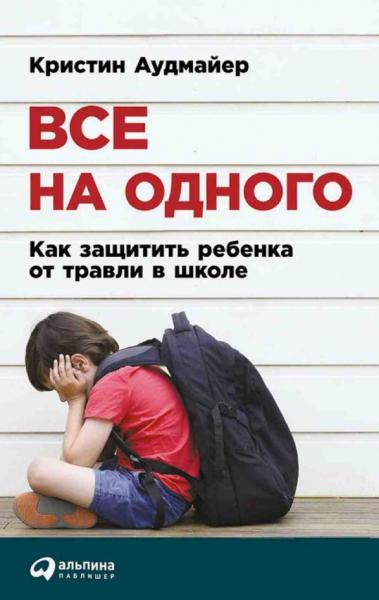 Кристин Аудмайер

ВСЕ
НА ОДНОГО

Как защитить ребенка
от травли в школе

альпина
ПАБЛИШЕР